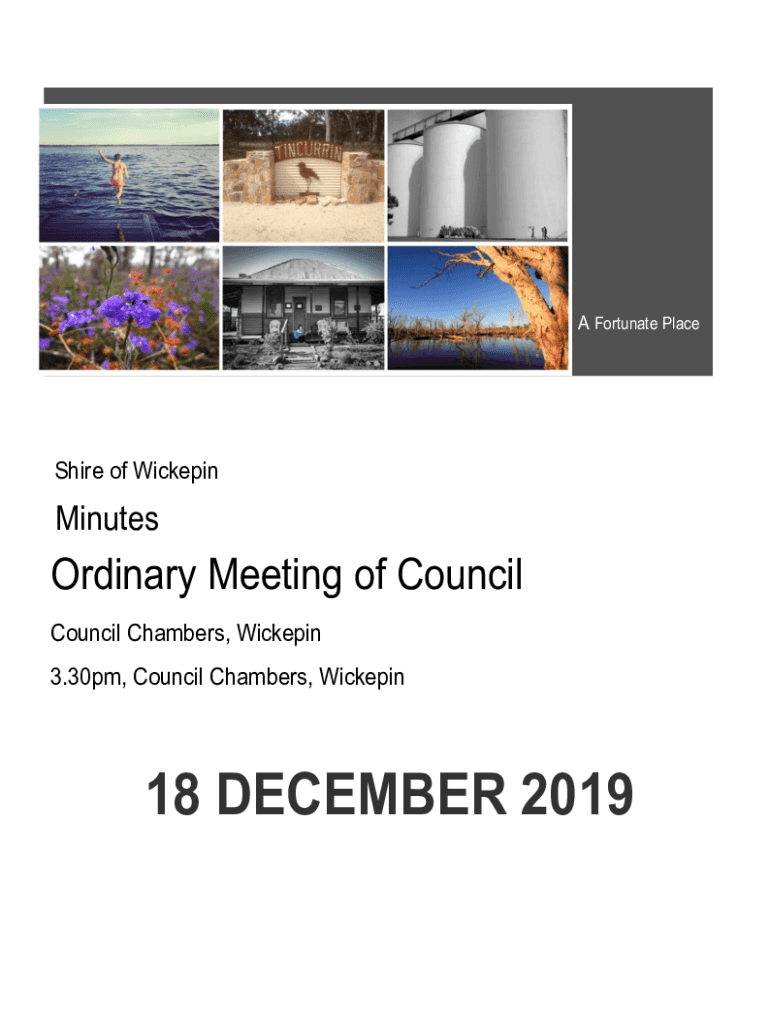 TINCURRIN

A Fortunate Place

Shire of Wickepin

Minutes

Ordinary Meeting of Council

Council Chambers, Wickepin

3.30pm, Council Chambers, Wickepin

18 DECEMBER 2019